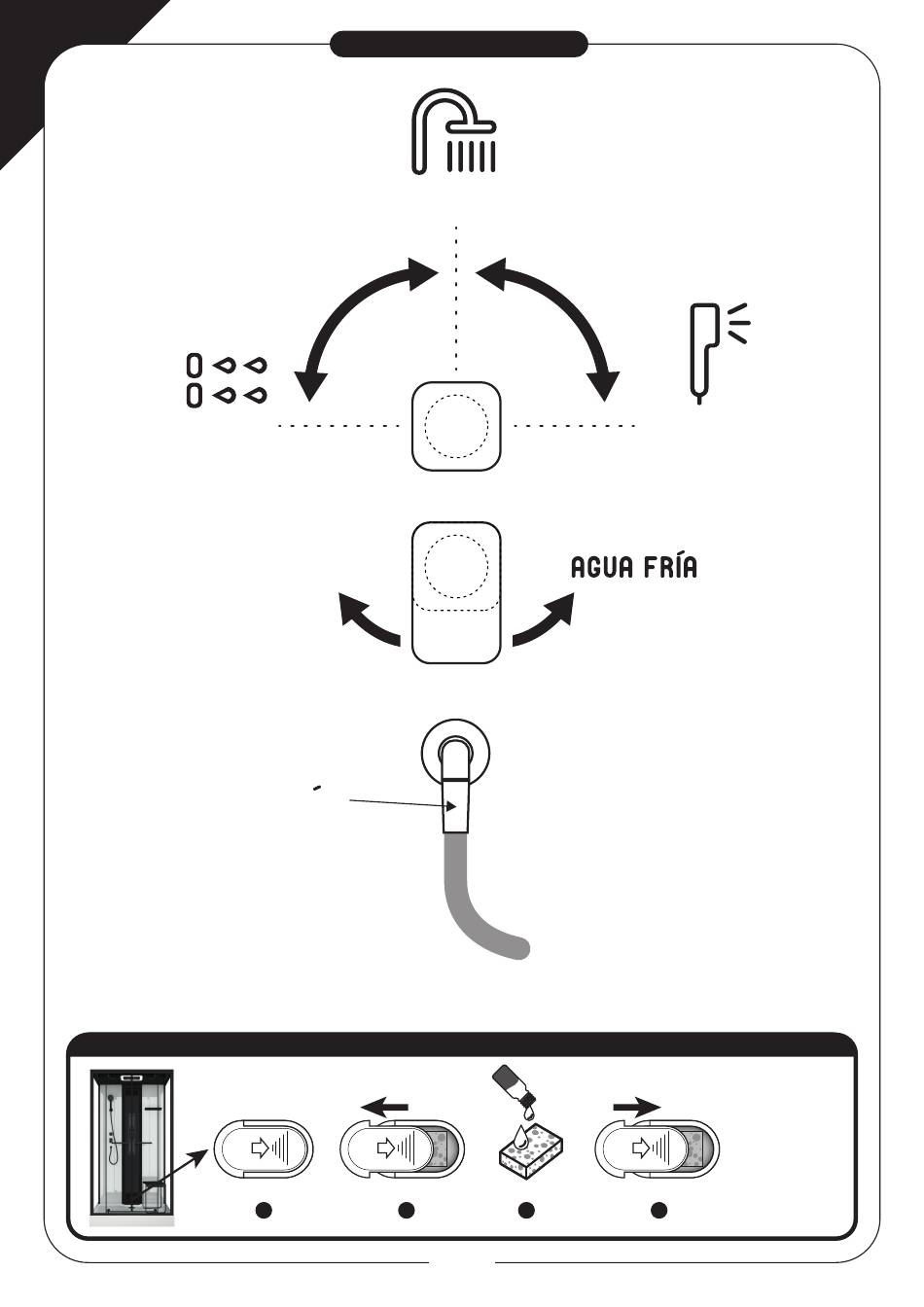 AGUA FRÍA